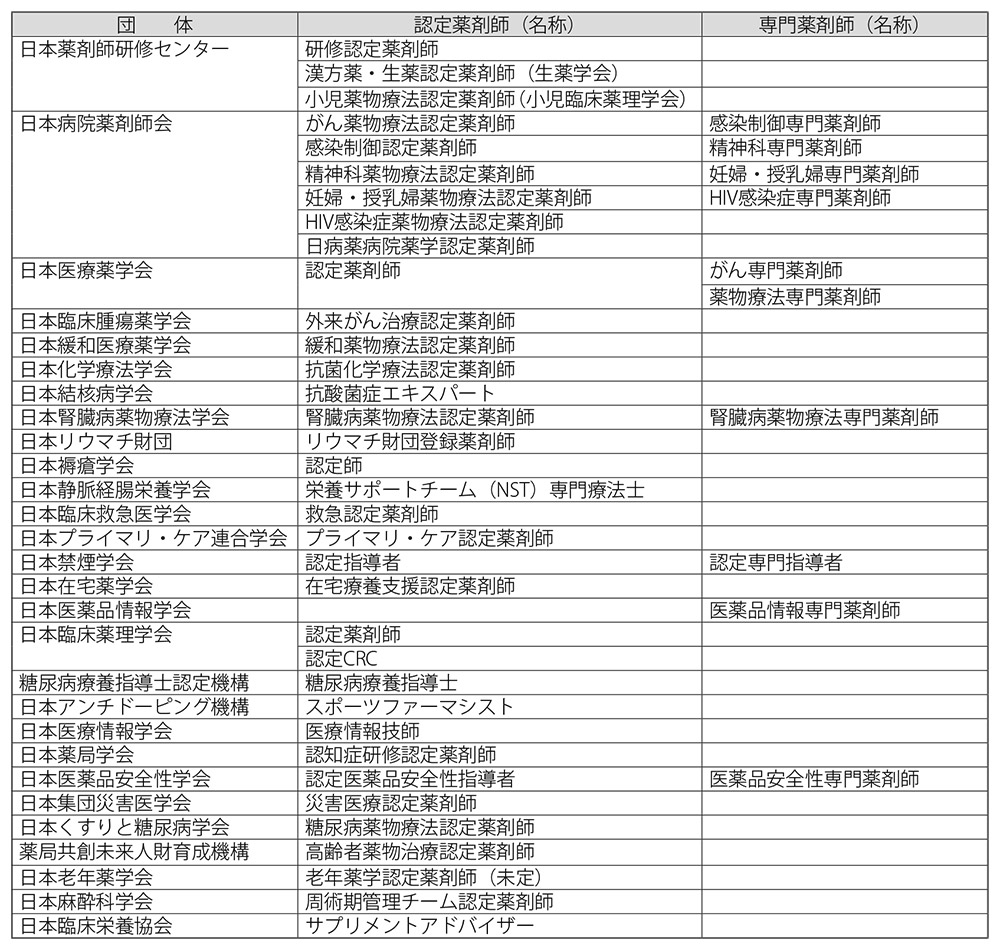 | 団　体 | 認定薬剤師（名称） | 専門薬剤師（名称） |
|---|---|---|
| 日本薬剤師研修センター | 研修認定薬剤師 | |
| | 漢方薬・生薬認定薬剤師（生薬学会） | |
| | 小児薬物療法認定薬剤師（小児臨床薬理学会） | |
| 日本病院薬剤師会 | がん薬物療法認定薬剤師 | 感染制御専門薬剤師 |
| | 感染制御認定薬剤師 | 精神科専門薬剤師 |
| | 精神科薬物療法認定薬剤師 | 妊婦・授乳婦専門薬剤師 |
| | 妊婦・授乳婦薬物療法認定薬剤師 | HIV感染症専門薬剤師 |
| | HIV感染症薬物療法認定薬剤師 | |
| | 日病薬病院薬学認定薬剤師 | |
| 日本医療薬学会 | 認定薬剤師 | がん専門薬剤師 |
| | | 薬物療法専門薬剤師 |
| 日本臨床腫瘍薬学会 | 外来がん治療認定薬剤師 | |
| 日本緩和医療薬学会 | 緩和薬物療法認定薬剤師 | |
| 日本化学療法学会 | 抗菌化学療法認定薬剤師 | |
| 日本結核病学会 | 抗酸菌症エキスパート | |
| 日本腎臓病薬物療法学会 | 腎臓病薬物療法認定薬剤師 | 腎臓病薬物療法専門薬剤師 |
| 日本リウマチ財団 | リウマチ財団登録薬剤師 | |
| 日本褥瘡学会 | 認定師 | |
| 日本静脈経腸栄養学会 | 栄養サポートチーム（NST）専門療法士 | |
| 日本臨床救急医学会 | 救急認定薬剤師 | |
| 日本プライマリ・ケア連合学会 | プライマリ・ケア認定薬剤師 | |
| 日本禁煙学会 | 認定指導者 | 認定専門指導者 |
| 日本在宅薬学会 | 在宅療養支援認定薬剤師 | |
| 日本医薬品情報学会 | | 医薬品情報専門薬剤師 |
| 日本臨床薬理学会 | 認定薬剤師 | |
| | 認定CRC | |
| 糖尿病療養指導士認定機構 | 糖尿病療養指導士 | |
| 日本アンチドーピング機構 | スポーツファーマシスト | |
| 日本医療情報学会 | 医療情報技師 | |
| 日本薬局学会 | 認知症研修認定薬剤師 | |
| 日本医薬品安全性学会 | 認定医薬品安全性指導者 | 医薬品安全性専門薬剤師 |
| 日本集団災害医学会 | 災害医療認定薬剤師 | |
| 日本くすりと糖尿病学会 | 糖尿病薬物療法認定薬剤師 | |
| 薬局共創未来人財育成機構 | 高齢者薬物治療認定薬剤師 | |
| 日本老年薬学会 | 老年薬学認定薬剤師（未定） | |
| 日本麻酔科学会 | 周術期管理チーム認定薬剤師 | |
| 日本臨床栄養協会 | サプリメントアドバイザー | |